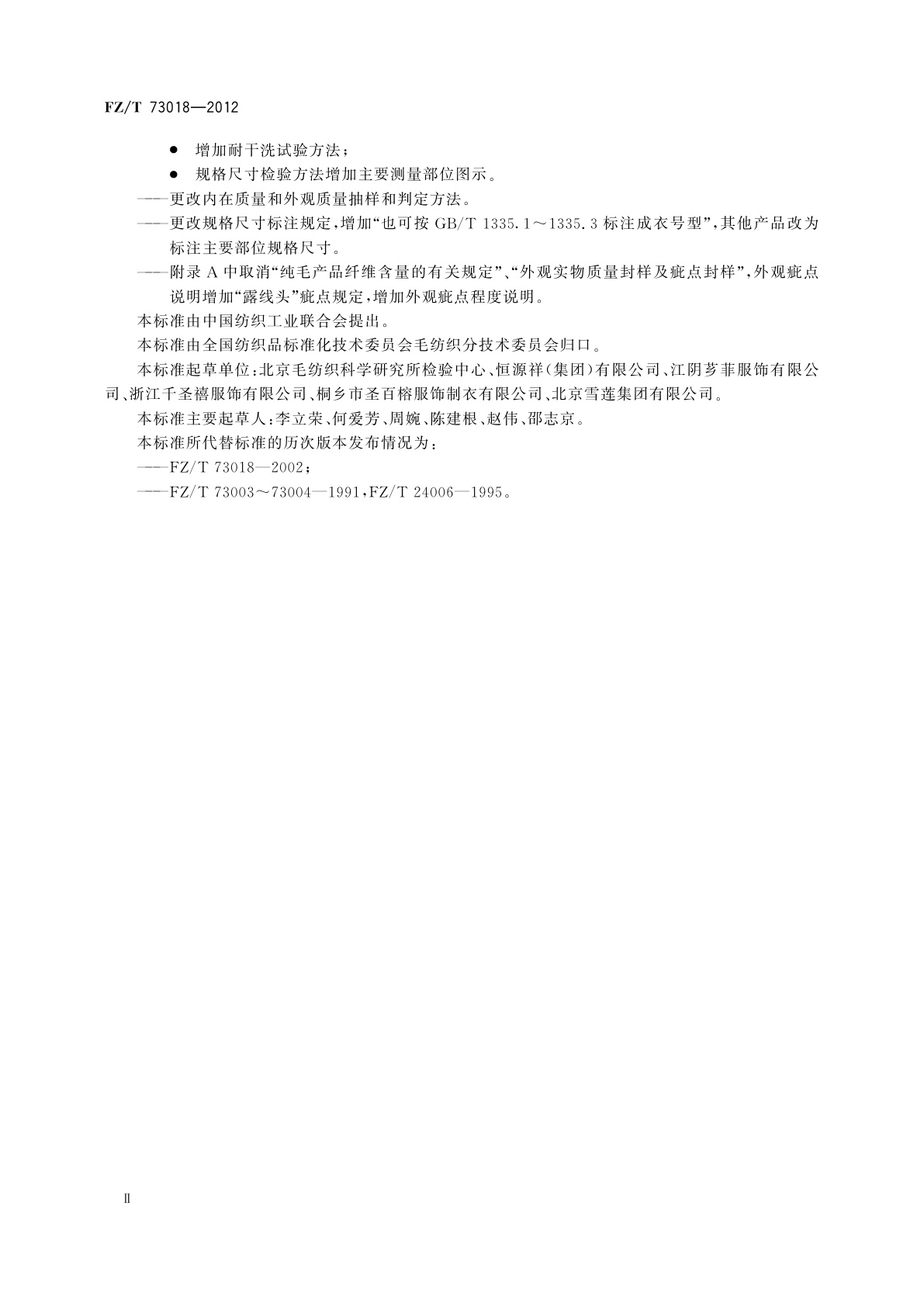 FZ/T 73018—2012

• 增加耐干洗试验方法；

• 规格尺寸检验方法增加主要测量部位图示。

——更改内在质量和外观质量抽样和判定方法。

——更改规格尺寸标注规定，增加“也可按GB/T 1335.1～1335.3标注成衣号型”，其他产品改为标注主要部位规格尺寸。

——附录A中取消“纯毛产品纤维含量的有关规定”、“外观实物质量封样及疵点封样”，外观疵点说明增加“露线头”疵点规定，增加外观疵点程度说明。

本标准由中国纺织工业联合会提出。

本标准由全国纺织品标准化技术委员会毛纺织分技术委员会归口。

本标准起草单位：北京毛纺织科学研究所检验中心、恒源祥（集团）有限公司、江阴芗菲服饰有限公司、浙江千圣禧服饰有限公司、桐乡市圣百榕服饰制衣有限公司、北京雪莲集团有限公司。

本标准主要起草人：李立荣、何爱芳、周婉、陈建根、赵伟、邵志京。

本标准所代替标准的历次版本发布情况为：

——FZ/T 73018—2002；

——FZ/T 73003～73004—1991，FZ/T 24006—1995。

Ⅱ